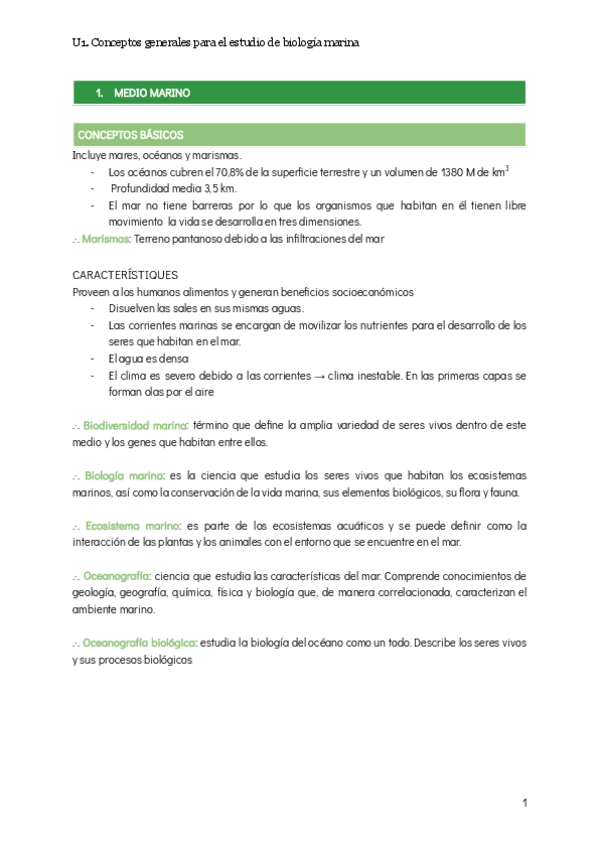 U1. Conceptos generales para el estudio de biología marina

1. MEDIO MARINO

CONCEPTOS BÁSICOS

Incluye mares, océanos y marismas.
- Los océanos cubren el 70,8% de la superficie terrestre y un volumen de 1380 M de $km^3$
- Profundidad media 3,5 km.
- El mar no tiene barreras por lo que los organismos que habitan en él tienen libre movimiento la vida se desarrolla en tres dimensiones.

∴ Marismas: Terreno pantanoso debido a las infiltraciones del mar

CARACTERÍSTIQUES

Proveen a los humanos alimentos y generan beneficios socioeconómicos
- Disuelven las sales en sus mismas aguas.
- Las corrientes marinas se encargan de movilizar los nutrientes para el desarrollo de los seres que habitan en el mar.
- El agua es densa
- El clima es severo debido a las corrientes → clima inestable. En las primeras capas se forman olas por el aire

∴ Biodiversidad marina: término que define la amplia variedad de seres vivos dentro de este medio y los genes que habitan entre ellos.

∴ Biología marina: es la ciencia que estudia los seres vivos que habitan los ecosistemas marinos, así como la conservación de la vida marina, sus elementos biológicos, su flora y fauna.

∴ Ecosistema marino: es parte de los ecosistemas acuáticos y se puede definir como la interacción de las plantas y los animales con el entorno que se encuentre en el mar.

∴ Oceanografía: ciencia que estudia las características del mar. Comprende conocimientos de geología, geografía, química, física y biología que, de manera correlacionada, caracterizan el ambiente marino.

∴ Oceanografía biológica: estudia la biología del océano como un todo. Describe los seres vivos y sus procesos biológicos

1